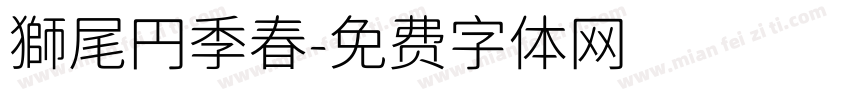 獅尾円季春-免费字体网

www.mian fei zi ti.com